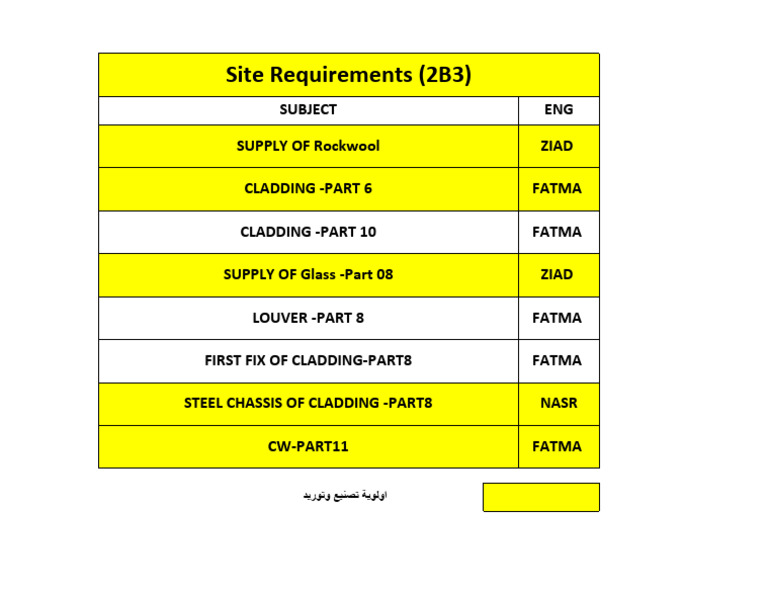 Site Requirements (2B3)

| SUBJECT | ENG |
|---|---|
| SUPPLY OF Rockwool | ZIAD |
| CLADDING -PART 6 | FATMA |
| CLADDING -PART 10 | FATMA |
| SUPPLY OF Glass -Part 08 | ZIAD |
| LOUVER -PART 8 | FATMA |
| FIRST FIX OF CLADDING-PART8 | FATMA |
| STEEL CHASSIS OF CLADDING -PART8 | NASR |
| CW-PART11 | FATMA |

اولوية تصنيع وتوريد